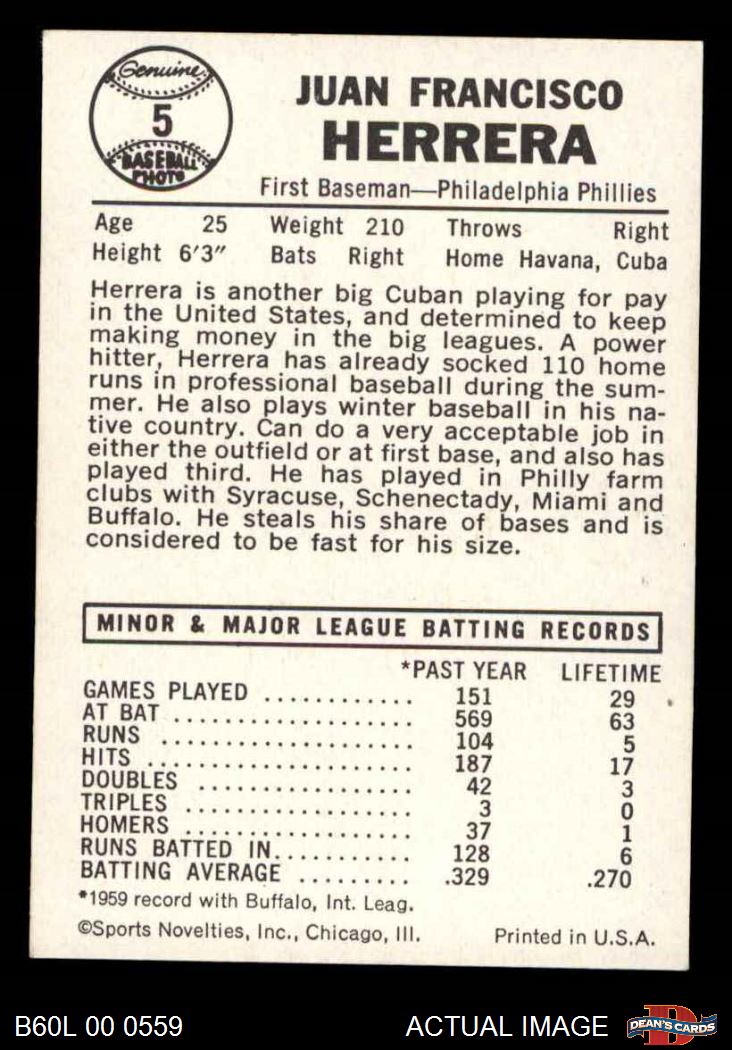 Genuine
5
BASEBALL PHOTO

JUAN FRANCISCO
HERRERA

First Baseman—Philadelphia Phillies

Age 25 Weight 210 Throws Right
Height 6'3" Bats Right Home Havana, Cuba

Herrera is another big Cuban playing for pay in the United States, and determined to keep making money in the big leagues. A power hitter, Herrera has already socked 110 home runs in professional baseball during the summer. He also plays winter baseball in his native country. Can do a very acceptable job in either the outfield or at first base, and also has played third. He has played in Philly farm clubs with Syracuse, Schenectady, Miami and Buffalo. He steals his share of bases and is considered to be fast for his size.

MINOR & MAJOR LEAGUE BATTING RECORDS

| | *PAST YEAR | LIFETIME |
|---|---|---|
| GAMES PLAYED | 151 | 29 |
| AT BAT | 569 | 63 |
| RUNS | 104 | 5 |
| HITS | 187 | 17 |
| DOUBLES | 42 | 3 |
| TRIPLES | 3 | 0 |
| HOMERS | 37 | 1 |
| RUNS BATTED IN | 128 | 6 |
| BATTING AVERAGE | .329 | .270 |

*1959 record with Buffalo, Int. Leag.

©Sports Novelties, Inc., Chicago, Ill. Printed in U.S.A.

B60L 00 0559 ACTUAL IMAGE DEAN'S CARDS